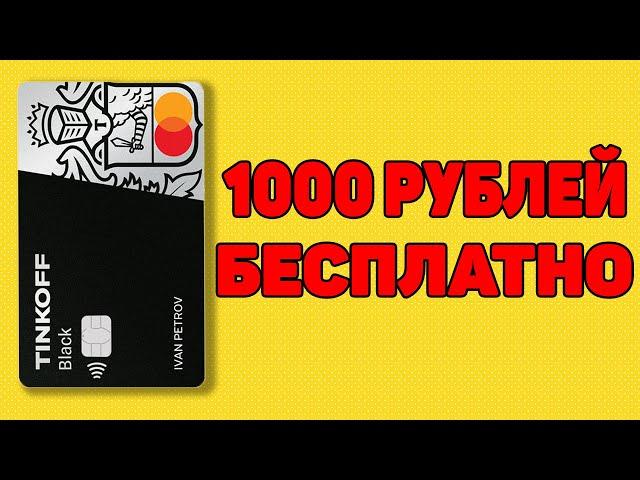 TINKOFF
Black
IVAN PETROV

1000 РУБЛЕЙ
БЕСПЛАТНО